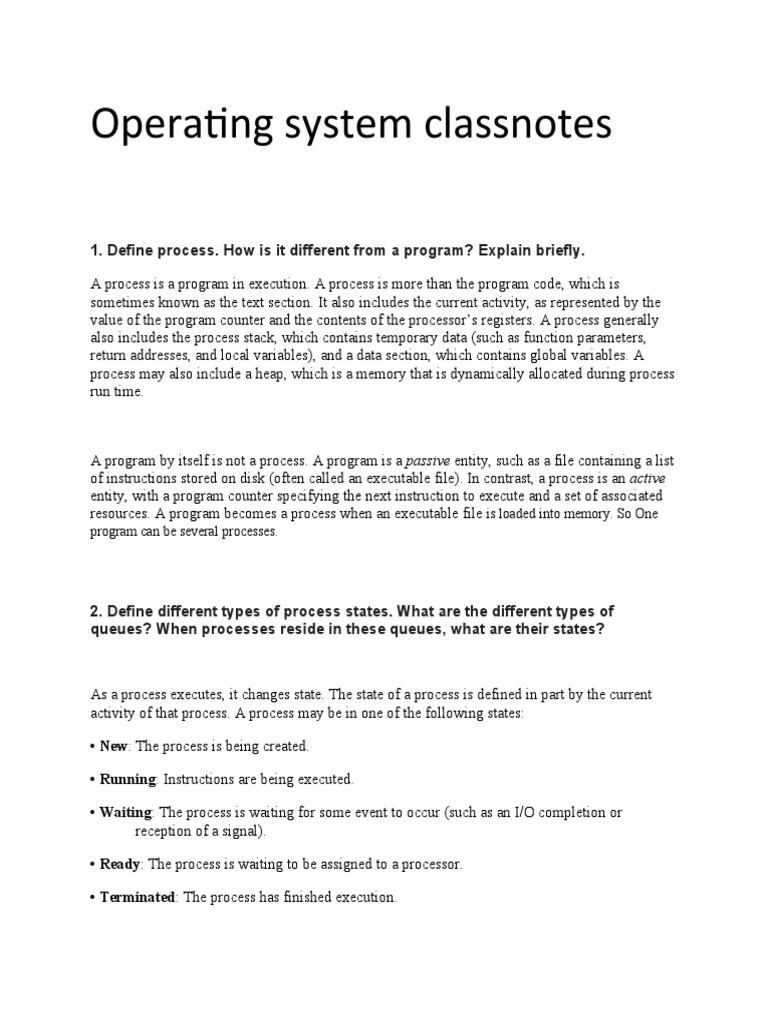 Operating system classnotes

1. Define process. How is it different from a program? Explain briefly.

A process is a program in execution. A process is more than the program code, which is sometimes known as the text section. It also includes the current activity, as represented by the value of the program counter and the contents of the processor's registers. A process generally also includes the process stack, which contains temporary data (such as function parameters, return addresses, and local variables), and a data section, which contains global variables. A process may also include a heap, which is a memory that is dynamically allocated during process run time.

A program by itself is not a process. A program is a passive entity, such as a file containing a list of instructions stored on disk (often called an executable file). In contrast, a process is an active entity, with a program counter specifying the next instruction to execute and a set of associated resources. A program becomes a process when an executable file is loaded into memory. So One program can be several processes.

2. Define different types of process states. What are the different types of queues? When processes reside in these queues, what are their states?

As a process executes, it changes state. The state of a process is defined in part by the current activity of that process. A process may be in one of the following states:

• New: The process is being created.

• Running: Instructions are being executed.

• Waiting: The process is waiting for some event to occur (such as an I/O completion or reception of a signal).

• Ready: The process is waiting to be assigned to a processor.

• Terminated: The process has finished execution.